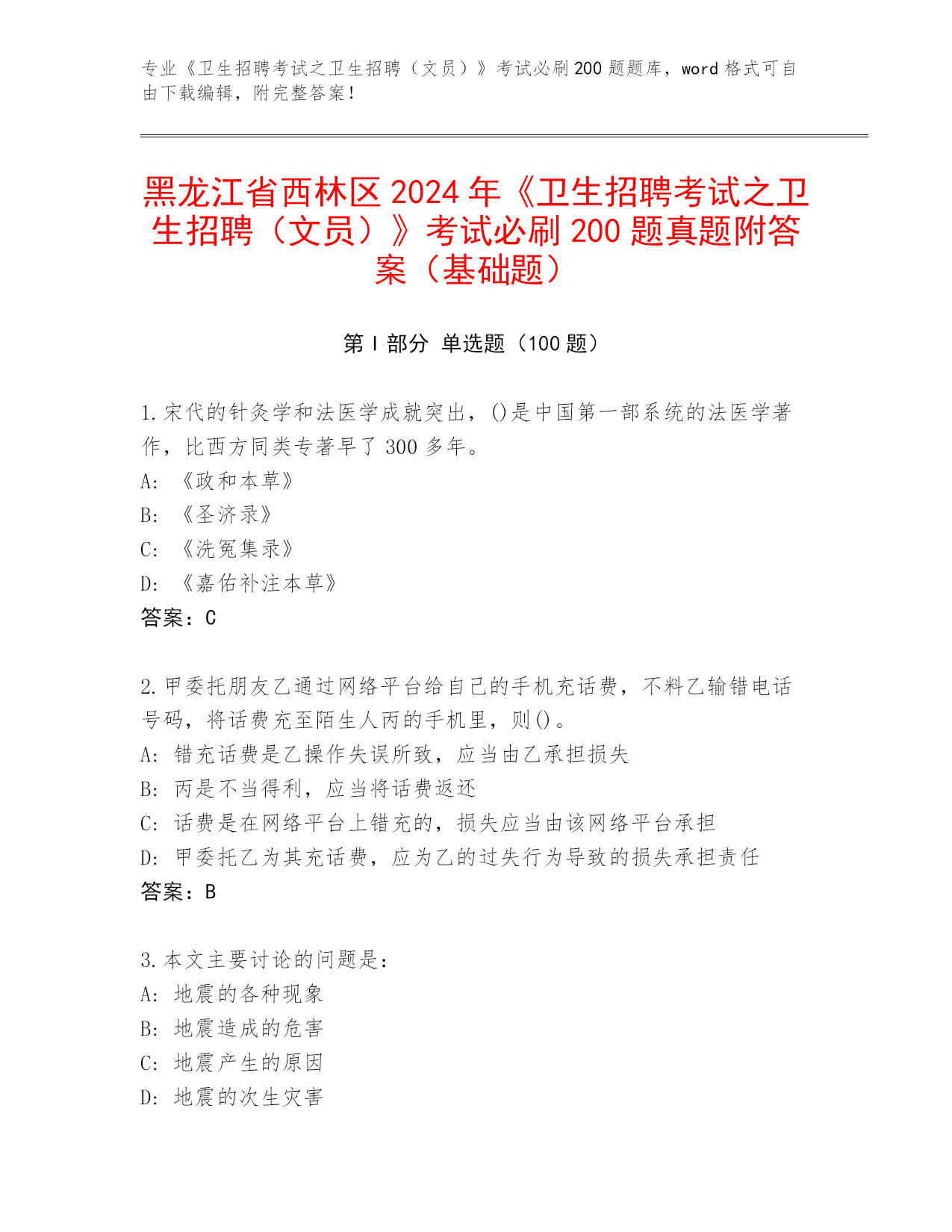 专业《卫生招聘考试之卫生招聘（文员）》考试必刷200题题库，word格式可自由下载编辑，附完整答案！

黑龙江省西林区2024年《卫生招聘考试之卫生招聘（文员）》考试必刷200题真题附答案（基础题）

第Ⅰ部分 单选题（100题）

1.宋代的针灸学和法医学成就突出，()是中国第一部系统的法医学著作，比西方同类专著早了300多年。
A: 《政和本草》
B: 《圣济录》
C: 《洗冤集录》
D: 《嘉佑补注本草》
答案：C

2.甲委托朋友乙通过网络平台给自己的手机充话费，不料乙输错电话号码，将话费充至陌生人丙的手机里，则()。
A: 错充话费是乙操作失误所致，应当由乙承担损失
B: 丙是不当得利，应当将话费返还
C: 话费是在网络平台上错充的，损失应当由该网络平台承担
D: 甲委托乙为其充话费，应为乙的过失行为导致的损失承担责任
答案：B

3.本文主要讨论的问题是：
A: 地震的各种现象
B: 地震造成的危害
C: 地震产生的原因
D: 地震的次生灾害